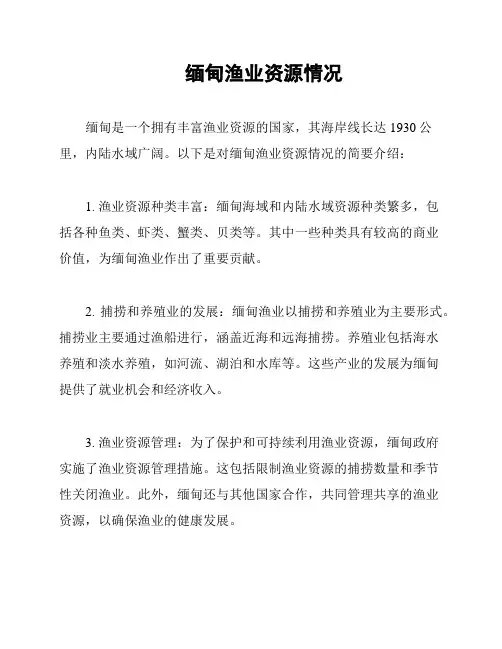 缅甸渔业资源情况

缅甸是一个拥有丰富渔业资源的国家，其海岸线长达 1930 公里，内陆水域广阔。以下是对缅甸渔业资源情况的简要介绍：

1. 渔业资源种类丰富：缅甸海域和内陆水域资源种类繁多，包括各种鱼类、虾类、蟹类、贝类等。其中一些种类具有较高的商业价值，为缅甸渔业作出了重要贡献。

2. 捕捞和养殖业的发展：缅甸渔业以捕捞和养殖业为主要形式。捕捞业主要通过渔船进行，涵盖近海和远海捕捞。养殖业包括海水养殖和淡水养殖，如河流、湖泊和水库等。这些产业的发展为缅甸提供了就业机会和经济收入。

3. 渔业资源管理：为了保护和可持续利用渔业资源，缅甸政府实施了渔业资源管理措施。这包括限制渔业资源的捕捞数量和季节性关闭渔业。此外，缅甸还与其他国家合作，共同管理共享的渔业资源，以确保渔业的健康发展。